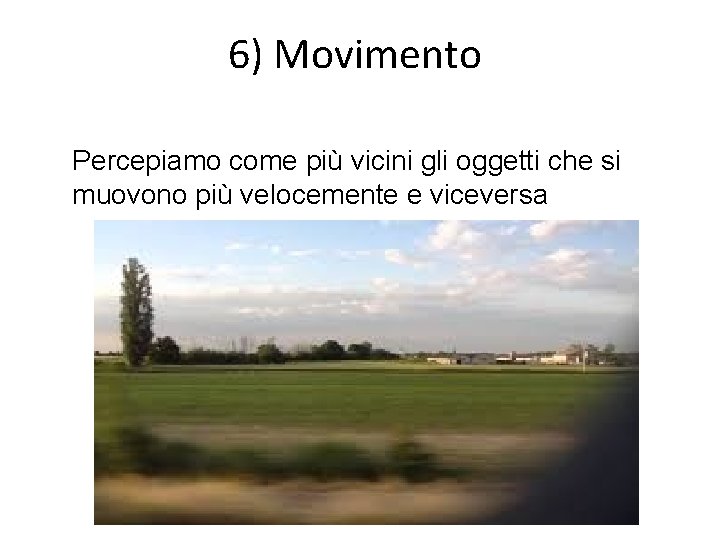 6) Movimento

Percepiamo come più vicini gli oggetti che si muovono più velocemente e viceversa